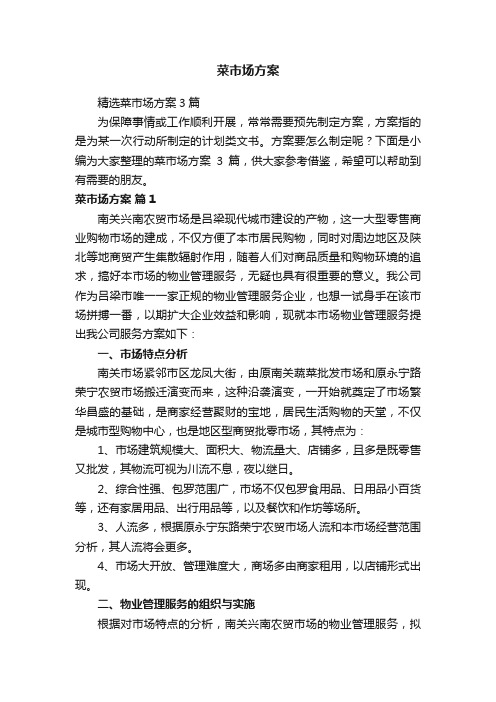 菜市场方案

精选菜市场方案 3 篇

为保障事情或工作顺利开展，常常需要预先制定方案，方案指的是为某一次行动所制定的计划类文书。方案要怎么制定呢？下面是小编为大家整理的菜市场方案 3 篇，供大家参考借鉴，希望可以帮助到有需要的朋友。

菜市场方案 篇 1

南关兴南农贸市场是吕梁现代城市建设的产物，这一大型零售商业购物市场的建成，不仅方便了本市居民购物，同时对周边地区及陕北等地商贸产生集散辐射作用，随着人们对商品质量和购物环境的追求，搞好本市场的物业管理服务，无疑也具有很重要的意义。我公司作为吕梁市唯一一家正规的物业管理服务企业，也想一试身手在该市场拼搏一番，以期扩大企业效益和影响，现就本市场物业管理服务提出我公司服务方案如下：

一、市场特点分析

南关市场紧邻市区龙凤大街，由原南关蔬菜批发市场和原永宁路荣宁农贸市场搬迁演变而来，这种沿袭演变，一开始就奠定了市场繁华昌盛的基础，是商家经营聚财的宝地，居民生活购物的天堂，不仅是城市型购物中心，也是地区型商贸批零市场，其特点为：

1、市场建筑规模大、面积大、物流量大、店铺多，且多是既零售又批发，其物流可视为川流不息，夜以继日。

2、综合性强、包罗范围广，市场不仅包罗食用品、日用品小百货等，还有家居用品、出行用品等，以及餐饮和作坊等场所。

3、人流多，根据原永宁东路荣宁农贸市场人流和本市场经营范围分析，其人流将会更多。

4、市场大开放、管理难度大，商场多由商家租用，以店铺形式出现。

二、物业管理服务的组织与实施

根据对市场特点的分析，南关兴南农贸市场的物业管理服务，拟